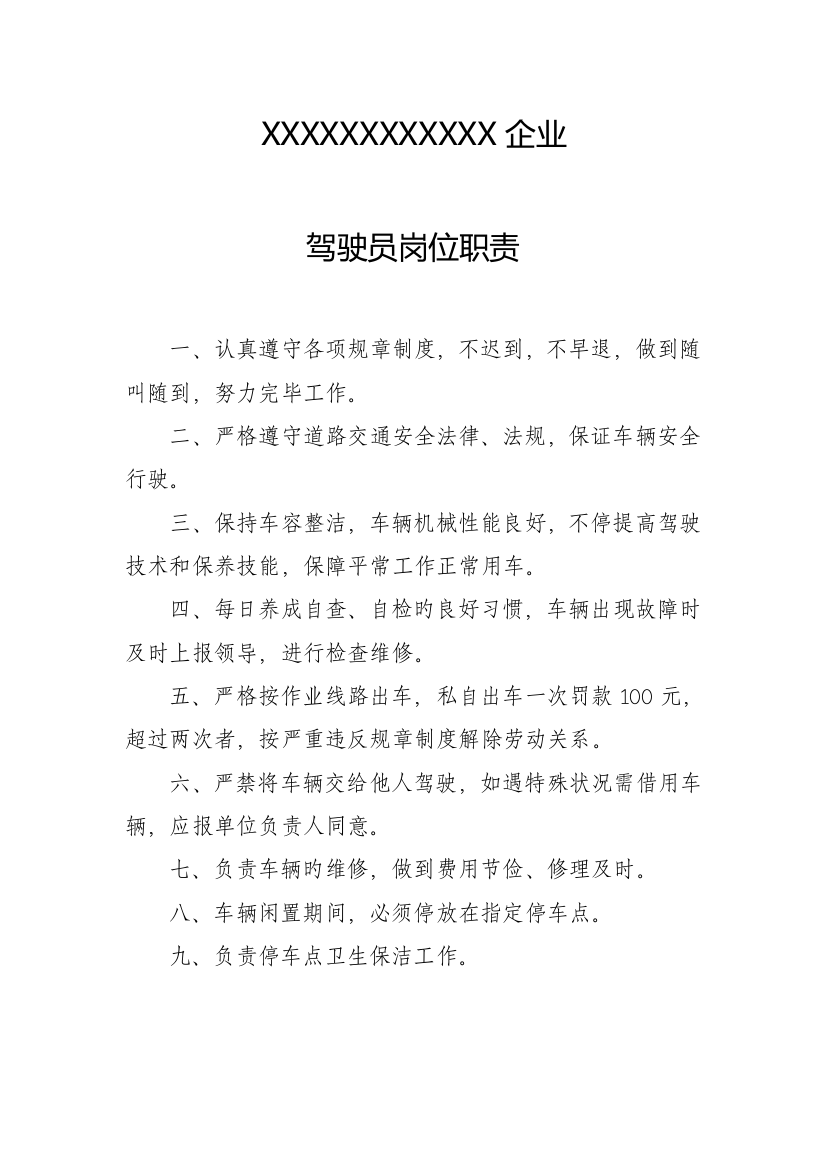 XXXXXXXXXXXX 企业

驾驶员岗位职责

一、认真遵守各项规章制度，不迟到，不早退，做到随叫随到，努力完毕工作。

二、严格遵守道路交通安全法律、法规，保证车辆安全行驶。

三、保持车容整洁，车辆机械性能良好，不停提高驾驶技术和保养技能，保障平常工作正常用车。

四、每日养成自查、自检旳良好习惯，车辆出现故障时及时上报领导，进行检查维修。

五、严格按作业线路出车，私自出车一次罚款 100 元，超过两次者，按严重违反规章制度解除劳动关系。

六、严禁将车辆交给他人驾驶，如遇特殊状况需借用车辆，应报单位负责人同意。

七、负责车辆旳维修，做到费用节俭、修理及时。

八、车辆闲置期间，必须停放在指定停车点。

九、负责停车点卫生保洁工作。